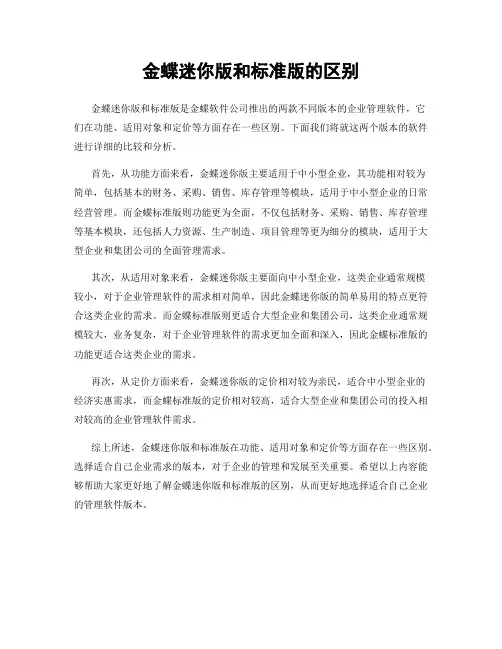 金蝶迷你版和标准版的区别

金蝶迷你版和标准版是金蝶软件公司推出的两款不同版本的企业管理软件，它们在功能、适用对象和定价等方面存在一些区别。下面我们将就这两个版本的软件进行详细的比较和分析。

首先，从功能方面来看，金蝶迷你版主要适用于中小型企业，其功能相对较为简单，包括基本的财务、采购、销售、库存管理等模块，适用于中小型企业的日常经营管理。而金蝶标准版则功能更为全面，不仅包括财务、采购、销售、库存管理等基本模块，还包括人力资源、生产制造、项目管理等更为细分的模块，适用于大型企业和集团公司的全面管理需求。

其次，从适用对象来看，金蝶迷你版主要面向中小型企业，这类企业通常规模较小，对于企业管理软件的需求相对简单，因此金蝶迷你版的简单易用的特点更符合这类企业的需求。而金蝶标准版则更适合大型企业和集团公司，这类企业通常规模较大，业务复杂，对于企业管理软件的需求更加全面和深入，因此金蝶标准版的功能更适合这类企业的需求。

再次，从定价方面来看，金蝶迷你版的定价相对较为亲民，适合中小型企业的经济实惠需求，而金蝶标准版的定价相对较高，适合大型企业和集团公司的投入相对较高的企业管理软件需求。

综上所述，金蝶迷你版和标准版在功能、适用对象和定价等方面存在一些区别。选择适合自己企业需求的版本，对于企业的管理和发展至关重要。希望以上内容能够帮助大家更好地了解金蝶迷你版和标准版的区别，从而更好地选择适合自己企业的管理软件版本。